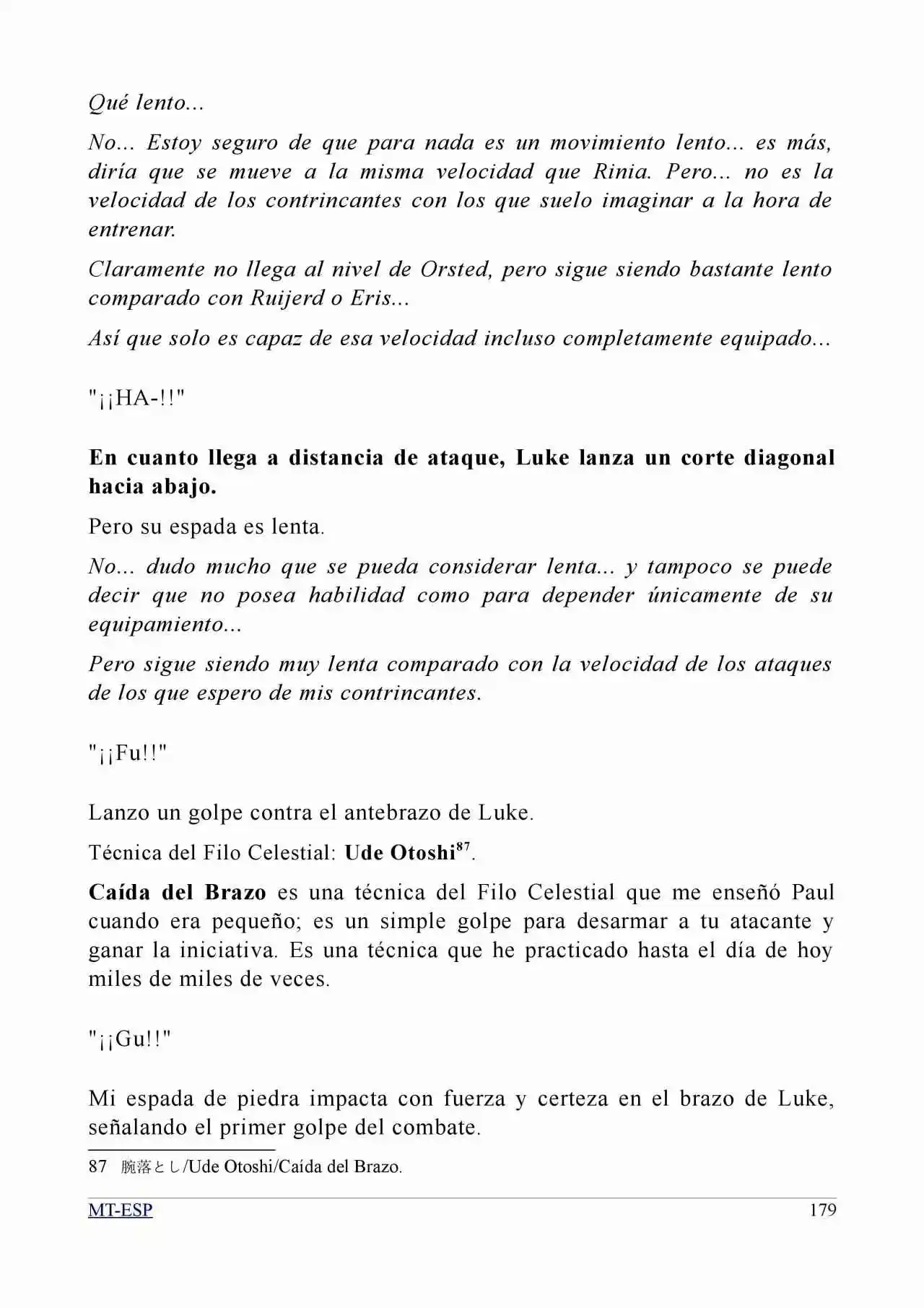 Qué lento...

No... Estoy seguro de que para nada es un movimiento lento... es más, diría que se mueve a la misma velocidad que Rinia. Pero... no es la velocidad de los contrincantes con los que suelo imaginar a la hora de entrenar.

Claramente no llega al nivel de Orsted, pero sigue siendo bastante lento comparado con Ruijerd o Eris...

Así que solo es capaz de esa velocidad incluso completamente equipado...

"¡¡HA-!!"

En cuanto llega a distancia de ataque, Luke lanza un corte diagonal hacia abajo.

Pero su espada es lenta.

No... dudo mucho que se pueda considerar lenta... y tampoco se puede decir que no posea habilidad como para depender únicamente de su equipamiento...

Pero sigue siendo muy lenta comparado con la velocidad de los ataques de los que espero de mis contrincantes.

"¡¡Fu!!"

Lanzo un golpe contra el antebrazo de Luke.

Técnica del Filo Celestial: Ude Otoshi$^{87}$.

Caída del Brazo es una técnica del Filo Celestial que me enseñó Paul cuando era pequeño; es un simple golpe para desarmar a tu atacante y ganar la iniciativa. Es una técnica que he practicado hasta el día de hoy miles de miles de veces.

"¡¡Gu!!"

Mi espada de piedra impacta con fuerza y certeza en el brazo de Luke, señalando el primer golpe del combate.

87 腕落とし/Ude Otoshi/Caída del Brazo.

MT-ESP 179